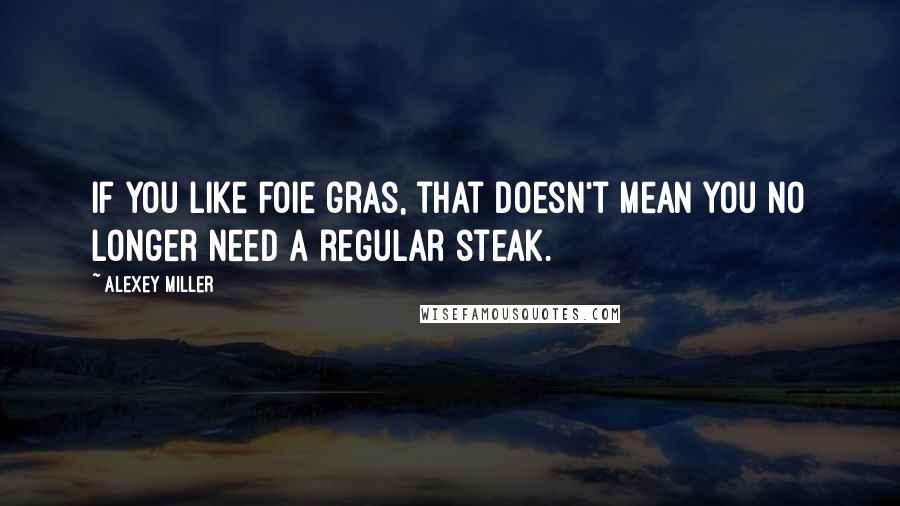 IF YOU LIKE FOIE GRAS, THAT DOESN'T MEAN YOU NO LONGER NEED A REGULAR STEAK.

~ ALEXEY MILLER

WISEFAMOUSQUOTES.COM